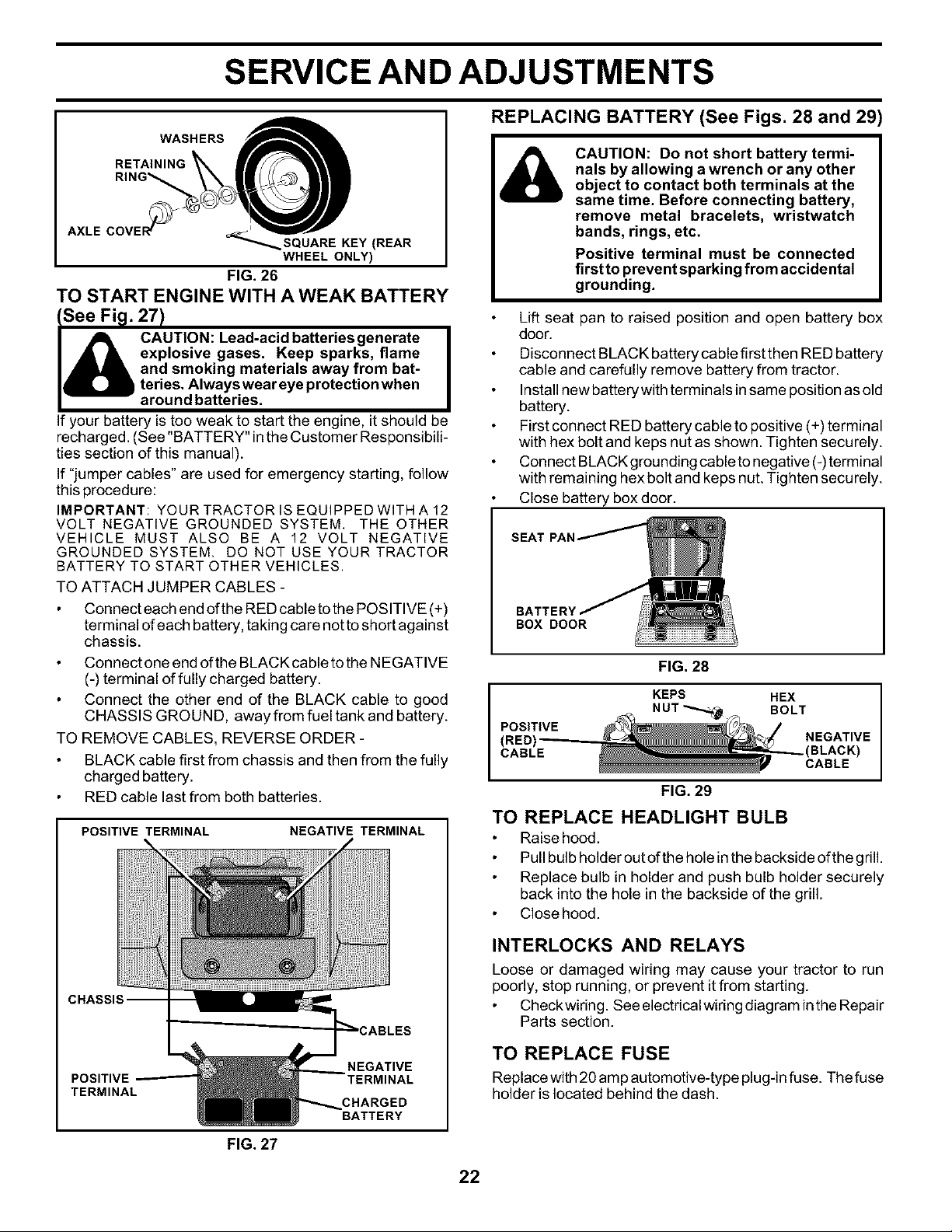 SERVICE AND ADJUSTMENTS

WASHERS
RETAINING RING
AXLE COVER
SQUARE KEY (REAR WHEEL ONLY)
FIG. 26

TO START ENGINE WITH A WEAK BATTERY (See Fig. 27)

CAUTION: Lead-acid batteries generate explosive gases. Keep sparks, flame and smoking materials away from batteries. Always wear eye protection when around batteries.

If your battery is too weak to start the engine, it should be recharged. (See "BATTERY" in the Customer Responsibilities section of this manual).

If "jumper cables" are used for emergency starting, follow this procedure:

IMPORTANT: YOUR TRACTOR IS EQUIPPED WITH A 12 VOLT NEGATIVE GROUNDED SYSTEM. THE OTHER VEHICLE MUST ALSO BE A 12 VOLT NEGATIVE GROUNDED SYSTEM. DO NOT USE YOUR TRACTOR BATTERY TO START OTHER VEHICLES.

TO ATTACH JUMPER CABLES -
• Connect each end of the RED cable to the POSITIVE (+) terminal of each battery, taking care not to short against chassis.
• Connect one end of the BLACK cable to the NEGATIVE (-) terminal of fully charged battery.
• Connect the other end of the BLACK cable to good CHASSIS GROUND, away from fuel tank and battery.

TO REMOVE CABLES, REVERSE ORDER -
• BLACK cable first from chassis and then from the fully charged battery.
• RED cable last from both batteries.

POSITIVE TERMINAL
NEGATIVE TERMINAL
CHASSIS
CABLES
POSITIVE TERMINAL
NEGATIVE TERMINAL
CHARGED BATTERY
FIG. 27

REPLACING BATTERY (See Figs. 28 and 29)

CAUTION: Do not short battery terminals by allowing a wrench or any other object to contact both terminals at the same time. Before connecting battery, remove metal bracelets, wristwatch bands, rings, etc.
Positive terminal must be connected first to prevent sparking from accidental grounding.

• Lift seat pan to raised position and open battery box door.
• Disconnect BLACK battery cable first then RED battery cable and carefully remove battery from tractor.
• Install new battery with terminals in same position as old battery.
• First connect RED battery cable to positive (+) terminal with hex bolt and keps nut as shown. Tighten securely.
• Connect BLACK grounding cable to negative (-) terminal with remaining hex bolt and keps nut. Tighten securely.
• Close battery box door.

SEAT PAN
BATTERY BOX DOOR
FIG. 28

KEPS NUT
HEX BOLT
POSITIVE (RED) CABLE
NEGATIVE (BLACK) CABLE
FIG. 29

TO REPLACE HEADLIGHT BULB
• Raise hood.
• Pull bulb holder out of the hole in the backside of the grill.
• Replace bulb in holder and push bulb holder securely back into the hole in the backside of the grill.
• Close hood.

INTERLOCKS AND RELAYS
Loose or damaged wiring may cause your tractor to run poorly, stop running, or prevent it from starting.
• Check wiring. See electrical wiring diagram in the Repair Parts section.

TO REPLACE FUSE
Replace with 20 amp automotive-type plug-in fuse. The fuse holder is located behind the dash.

22